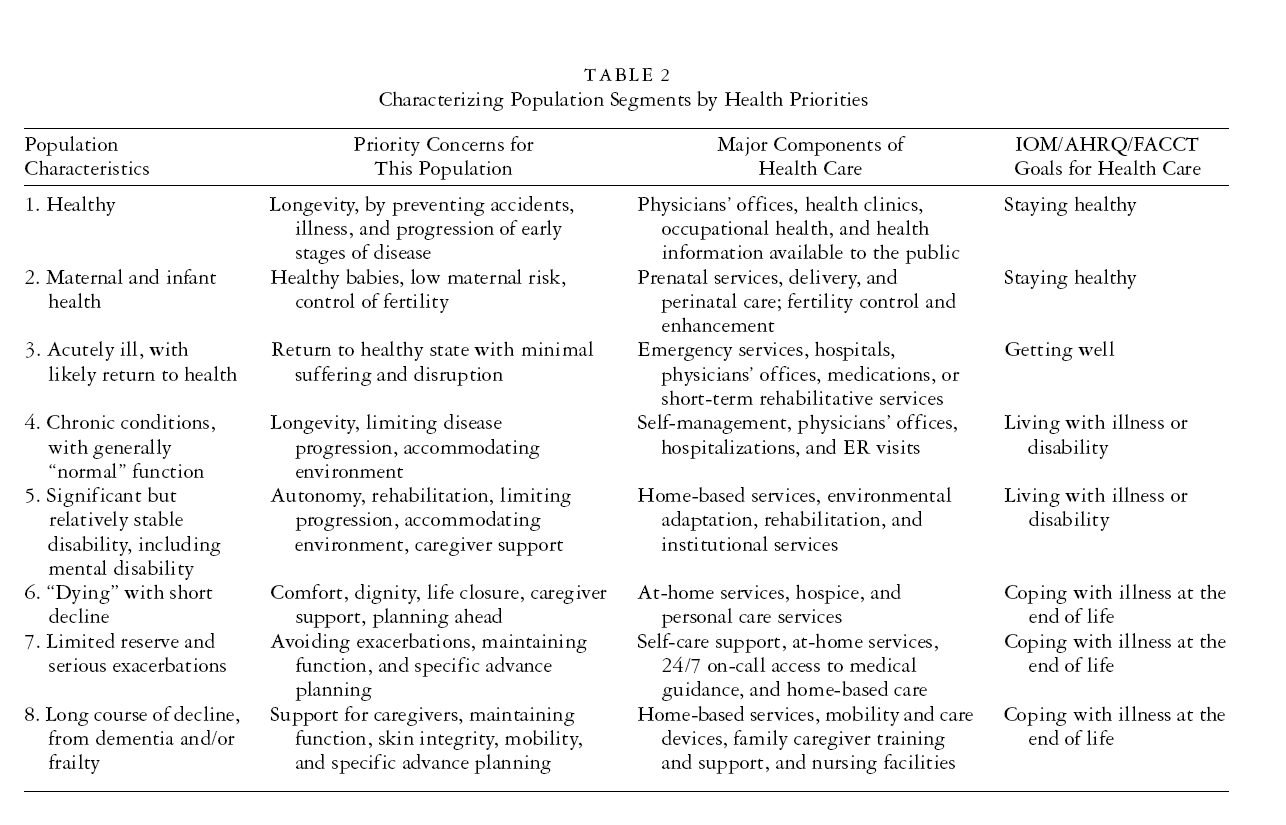 TABLE 2
Characterizing Population Segments by Health Priorities

| Population Characteristics | Priority Concerns for This Population | Major Components of Health Care | IOM/AHRQ/FACCT Goals for Health Care |
|---|---|---|---|
| 1. Healthy | Longevity, by preventing accidents, illness, and progression of early stages of disease | Physicians' offices, health clinics, occupational health, and health information available to the public | Staying healthy |
| 2. Maternal and infant health | Healthy babies, low maternal risk, control of fertility | Prenatal services, delivery, and perinatal care; fertility control and enhancement | Staying healthy |
| 3. Acutely ill, with likely return to health | Return to healthy state with minimal suffering and disruption | Emergency services, hospitals, physicians' offices, medications, or short-term rehabilitative services | Getting well |
| 4. Chronic conditions, with generally "normal" function | Longevity, limiting disease progression, accommodating environment | Self-management, physicians' offices, hospitalizations, and ER visits | Living with illness or disability |
| 5. Significant but relatively stable disability, including mental disability | Autonomy, rehabilitation, limiting progression, accommodating environment, caregiver support | Home-based services, environmental adaptation, rehabilitation, and institutional services | Living with illness or disability |
| 6. "Dying" with short decline | Comfort, dignity, life closure, caregiver support, planning ahead | At-home services, hospice, and personal care services | Coping with illness at the end of life |
| 7. Limited reserve and serious exacerbations | Avoiding exacerbations, maintaining function, and specific advance planning | Self-care support, at-home services, 24/7 on-call access to medical guidance, and home-based care | Coping with illness at the end of life |
| 8. Long course of decline, from dementia and/or frailty | Support for caregivers, maintaining function, skin integrity, mobility, and specific advance planning | Home-based services, mobility and care devices, family caregiver training and support, and nursing facilities | Coping with illness at the end of life |